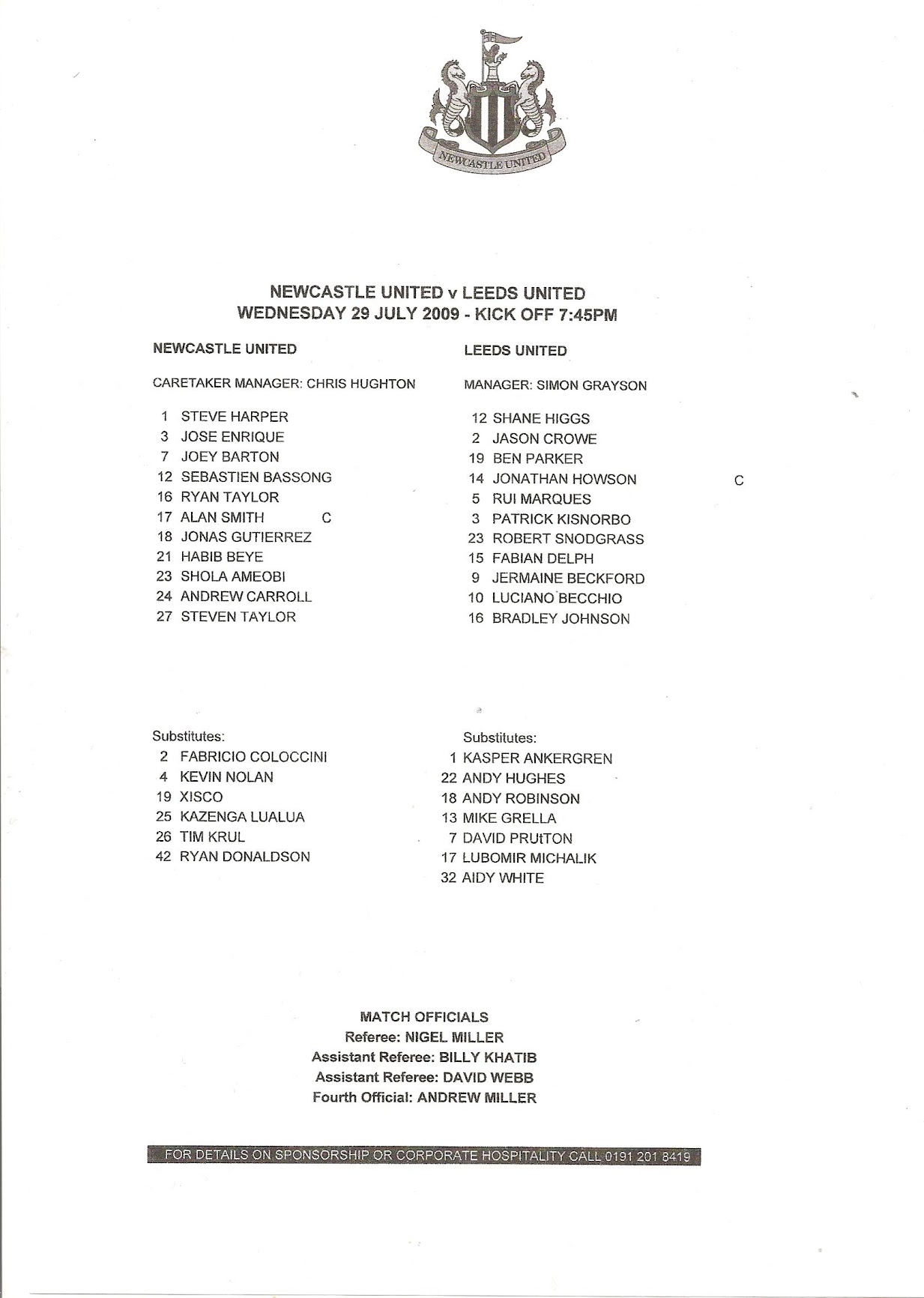 NEWCASTLE UNITED

NEWCASTLE UNITED v LEEDS UNITED
WEDNESDAY 29 JULY 2009 - KICK OFF 7:45PM

NEWCASTLE UNITED

CARETAKER MANAGER: CHRIS HUGHTON

1 STEVE HARPER
3 JOSE ENRIQUE
7 JOEY BARTON
12 SEBASTIEN BASSONG
16 RYAN TAYLOR
17 ALAN SMITH C
18 JONAS GUTIERREZ
21 HABIB BEYE
23 SHOLA AMEOBI
24 ANDREW CARROLL
27 STEVEN TAYLOR

Substitutes:
2 FABRICIO COLOCCINI
4 KEVIN NOLAN
19 XISCO
25 KAZENGA LUALUA
26 TIM KRUL
42 RYAN DONALDSON

LEEDS UNITED

MANAGER: SIMON GRAYSON

12 SHANE HIGGS
2 JASON CROWE
19 BEN PARKER
14 JONATHAN HOWSON C
5 RUI MARQUES
3 PATRICK KISNORBO
23 ROBERT SNODGRASS
15 FABIAN DELPH
9 JERMAINE BECKFORD
10 LUCIANO BECCHIO
16 BRADLEY JOHNSON

Substitutes:
1 KASPER ANKERGREN
22 ANDY HUGHES
18 ANDY ROBINSON
13 MIKE GRELLA
7 DAVID PRUtTON
17 LUBOMIR MICHALIK
32 AIDY WHITE

MATCH OFFICIALS
Referee: NIGEL MILLER
Assistant Referee: BILLY KHATIB
Assistant Referee: DAVID WEBB
Fourth Official: ANDREW MILLER

FOR DETAILS ON SPONSORSHIP OR CORPORATE HOSPITALITY CALL 0191 201 8419